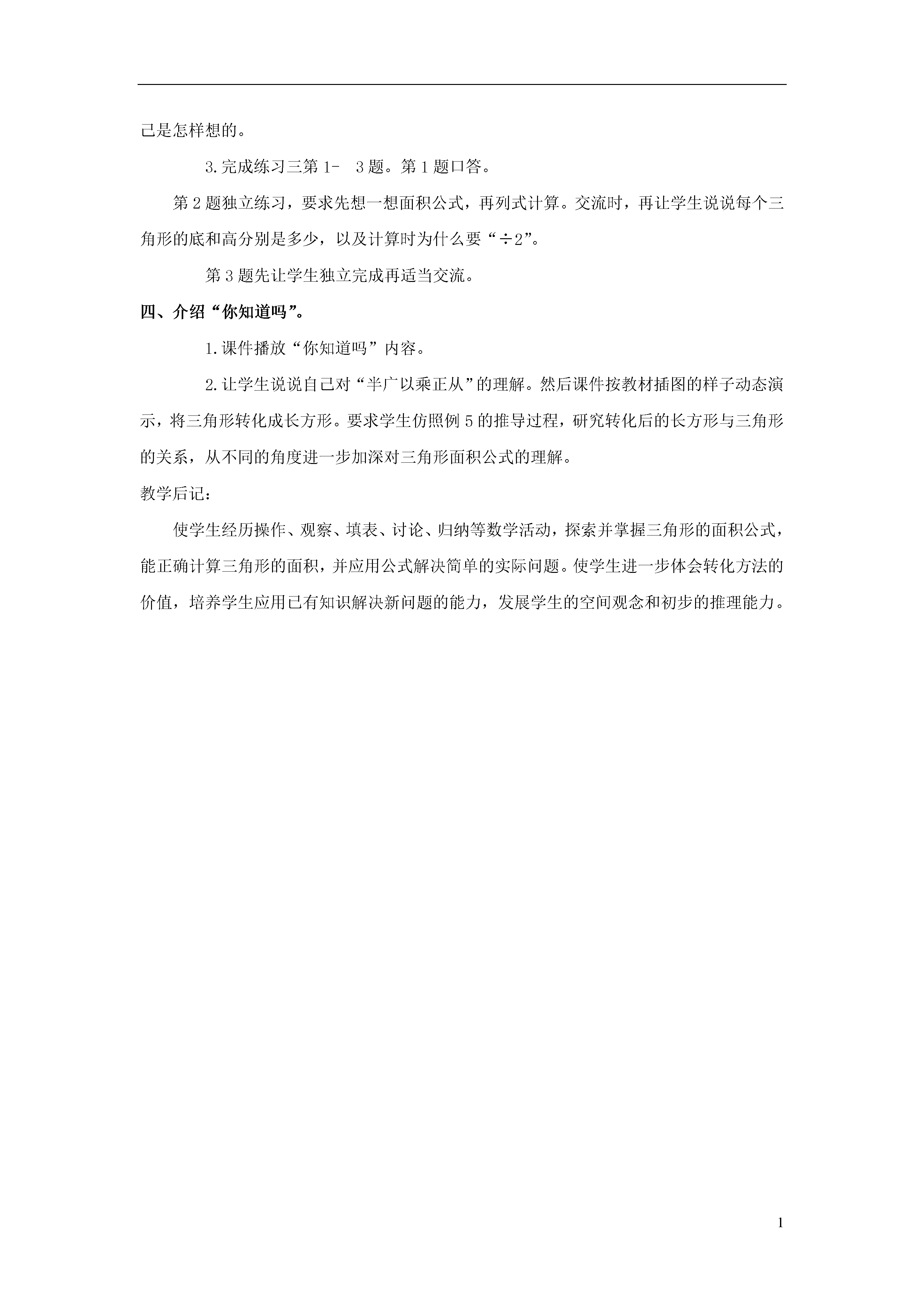 己是怎样想的。

3.完成练习三第 1- 3 题。第 1 题口答。

第 2 题独立练习，要求先想一想面积公式，再列式计算。交流时，再让学生说说每个三角形的底和高分别是多少，以及计算时为什么要“÷2”。

第 3 题先让学生独立完成再适当交流。

四、介绍“你知道吗”。

1.课件播放“你知道吗”内容。

2.让学生说说自己对“半广以乘正从”的理解。然后课件按教材插图的样子动态演示，将三角形转化成长方形。要求学生仿照例 5 的推导过程，研究转化后的长方形与三角形的关系，从不同的角度进一步加深对三角形面积公式的理解。

教学后记：

使学生经历操作、观察、填表、讨论、归纳等数学活动，探索并掌握三角形的面积公式，能正确计算三角形的面积，并应用公式解决简单的实际问题。使学生进一步体会转化方法的价值，培养学生应用已有知识解决新问题的能力，发展学生的空间观念和初步的推理能力。

1